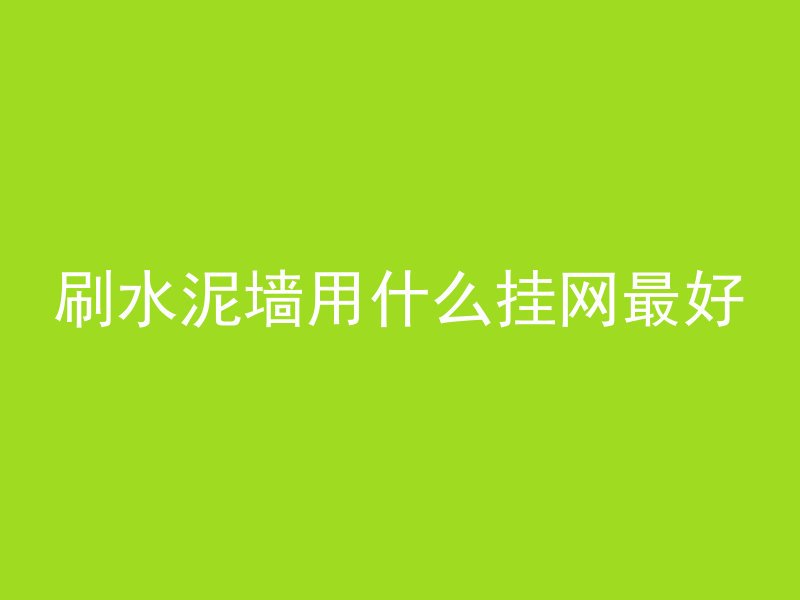 刷水泥墙用什么挂网最好